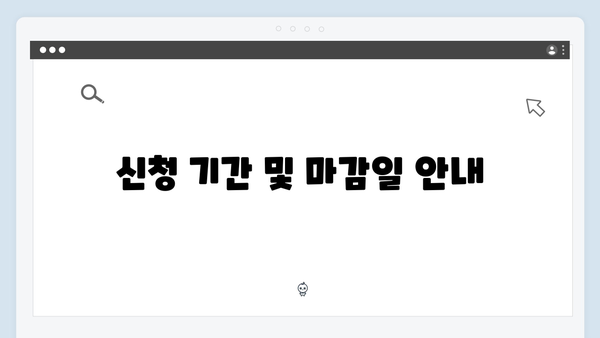 신청 기간 및 마감일 안내